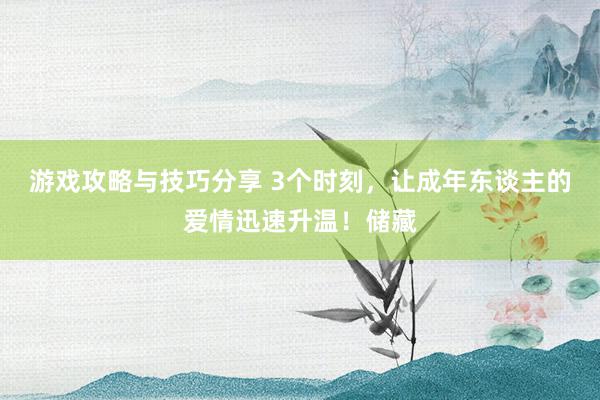 游戏攻略与技巧分享 3个时刻，让成年东谈主的爱情迅速升温！储藏